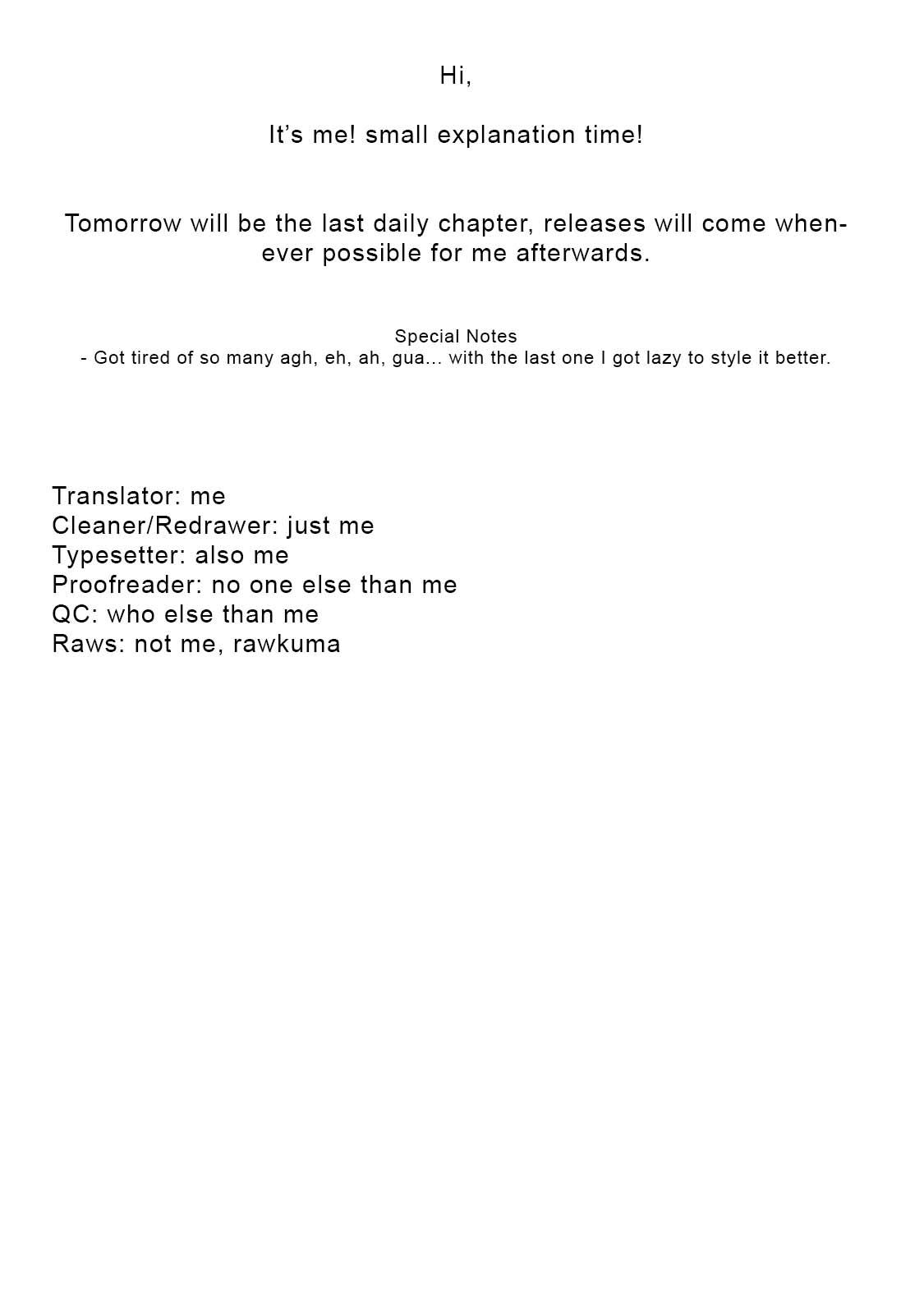 Hi,

It's me! small explanation time!

Tomorrow will be the last daily chapter, releases will come whenever possible for me afterwards.

Special Notes
- Got tired of so many agh, eh, ah, gua... with the last one I got lazy to style it better.

Translator: me
Cleaner/Redrawer: just me
Typesetter: also me
Proofreader: no one else than me
QC: who else than me
Raws: not me, rawkuma